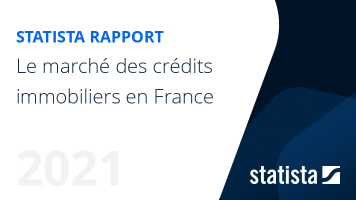 STATISTA RAPPORT

Le marché des crédits immobiliers en France

2021

statista